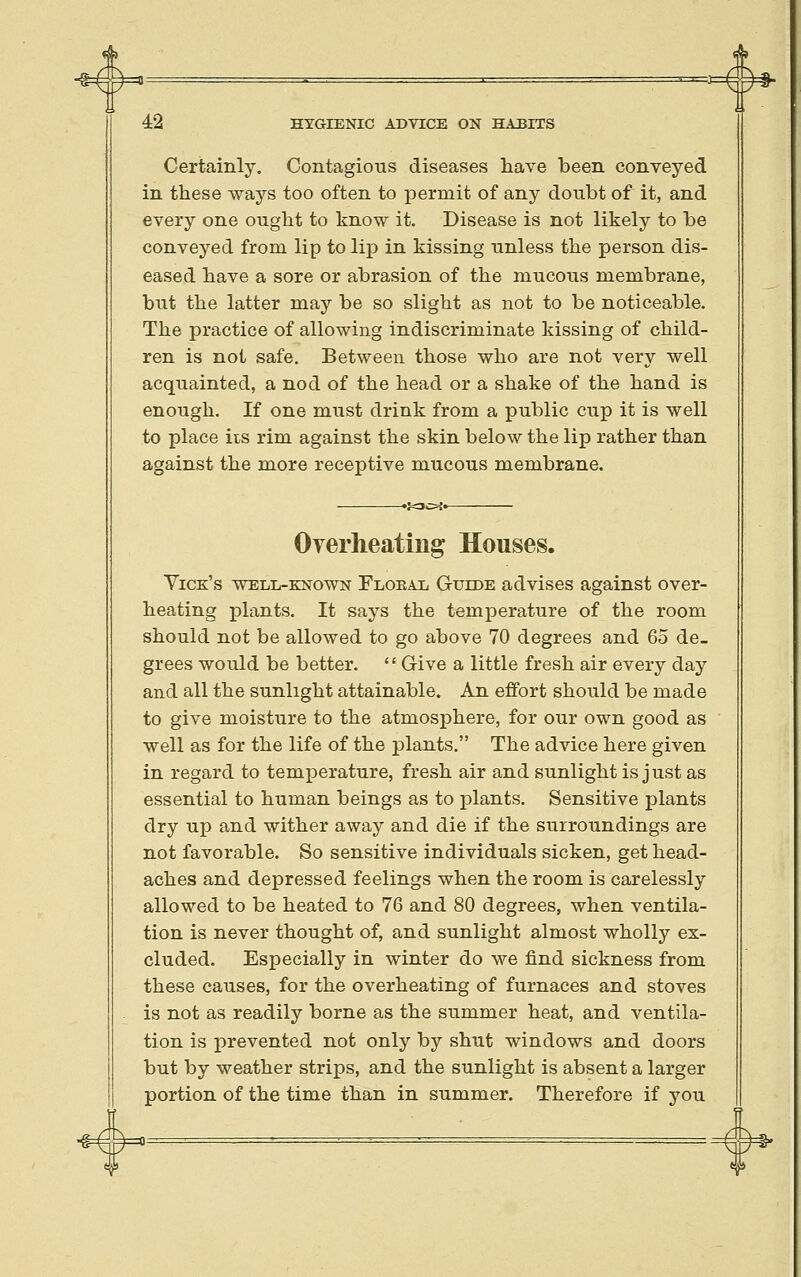 42 HYGIENIC ADVICE ON HABITS

Certainly. Contagious diseases have been conveyed in these ways too often to permit of any doubt of it, and every one ought to know it. Disease is not likely to be conveyed from lip to lip in kissing unless the person diseased have a sore or abrasion of the mucous membrane, but the latter may be so slight as not to be noticeable. The practice of allowing indiscriminate kissing of children is not safe. Between those who are not very well acquainted, a nod of the head or a shake of the hand is enough. If one must drink from a public cup it is well to place its rim against the skin below the lip rather than against the more receptive mucous membrane.

Overheating Houses.

Vick's well-known Floral Guide advises against overheating plants. It says the temperature of the room should not be allowed to go above 70 degrees and 65 degrees would be better. "Give a little fresh air every day and all the sunlight attainable. An effort should be made to give moisture to the atmosphere, for our own good as well as for the life of the plants." The advice here given in regard to temperature, fresh air and sunlight is just as essential to human beings as to plants. Sensitive plants dry up and wither away and die if the surroundings are not favorable. So sensitive individuals sicken, get headaches and depressed feelings when the room is carelessly allowed to be heated to 76 and 80 degrees, when ventilation is never thought of, and sunlight almost wholly excluded. Especially in winter do we find sickness from these causes, for the overheating of furnaces and stoves is not as readily borne as the summer heat, and ventilation is prevented not only by shut windows and doors but by weather strips, and the sunlight is absent a larger portion of the time than in summer. Therefore if you